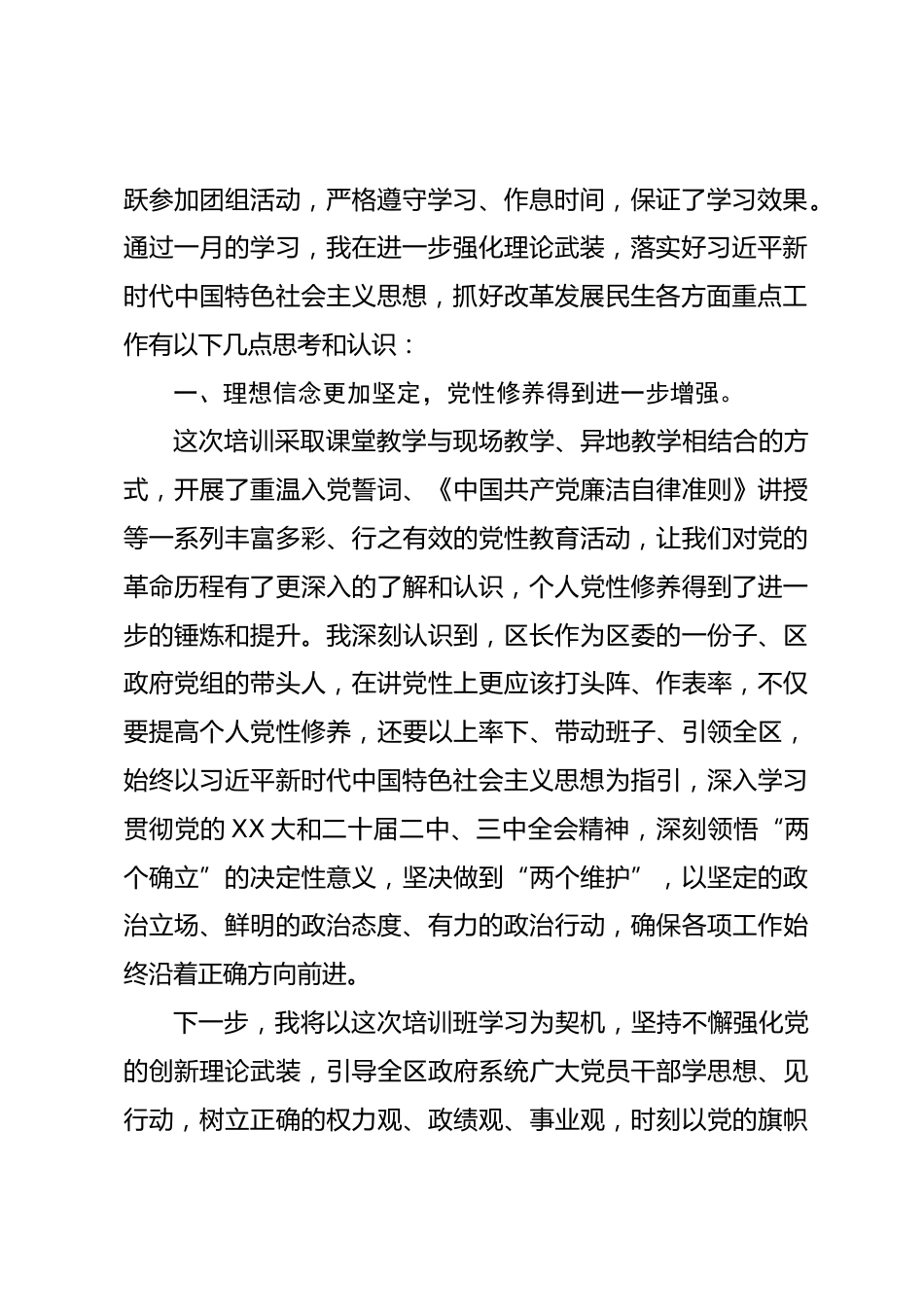 跃参加团组活动，严格遵守学习、作息时间，保证了学习效果。通过一月的学习，我在进一步强化理论武装，落实好习近平新时代中国特色社会主义思想，抓好改革发展民生各方面重点工作有以下几点思考和认识：

一、理想信念更加坚定，党性修养得到进一步增强。

这次培训采取课堂教学与现场教学、异地教学相结合的方式，开展了重温入党誓词、《中国共产党廉洁自律准则》讲授等一系列丰富多彩、行之有效的党性教育活动，让我们对党的革命历程有了更深入的了解和认识，个人党性修养得到了进一步的锤炼和提升。我深刻认识到，区长作为区委的一份子、区政府党组的带头人，在讲党性上更应该打头阵、作表率，不仅要提高个人党性修养，还要以上率下、带动班子、引领全区，始终以习近平新时代中国特色社会主义思想为指引，深入学习贯彻党的XX大和二十届二中、三中全会精神，深刻领悟“两个确立”的决定性意义，坚决做到“两个维护”，以坚定的政治立场、鲜明的政治态度、有力的政治行动，确保各项工作始终沿着正确方向前进。

下一步，我将以这次培训班学习为契机，坚持不懈强化党的创新理论武装，引导全区政府系统广大党员干部学思想、见行动，树立正确的权力观、政绩观、事业观，时刻以党的旗帜